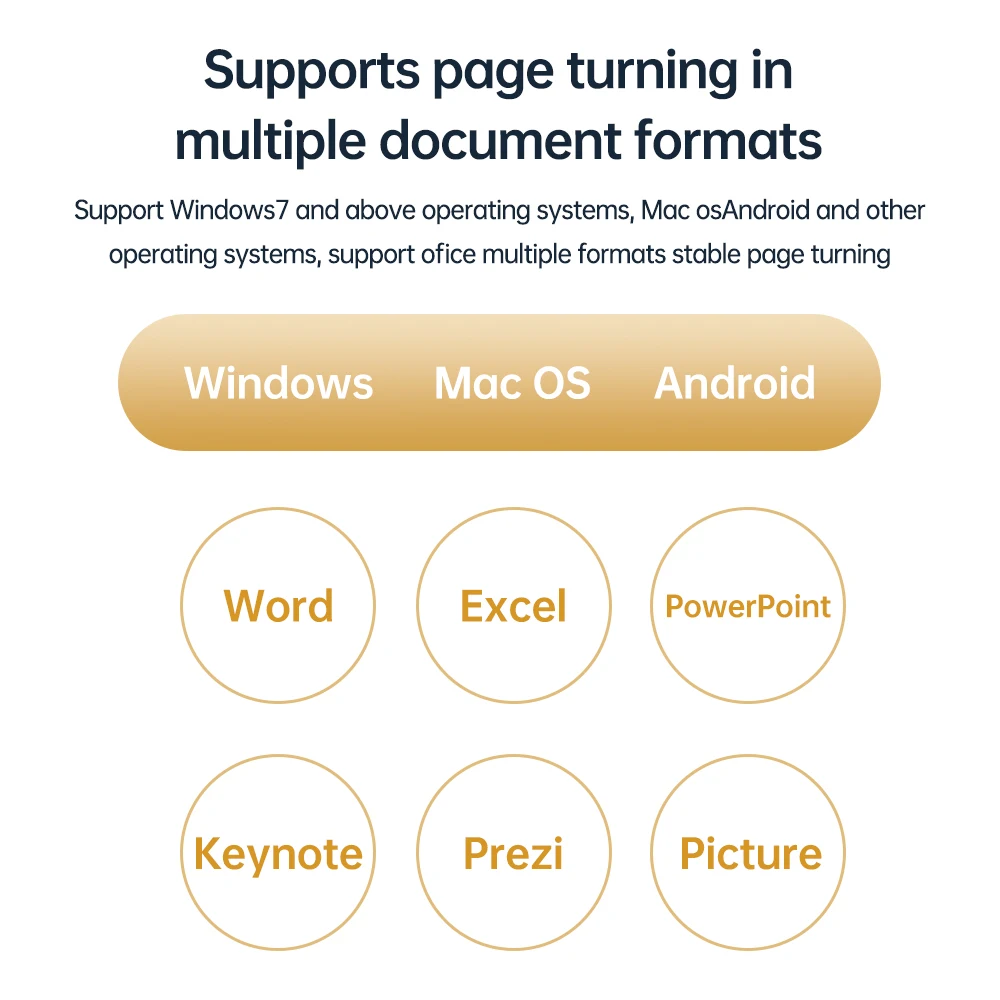 Supports page turning in multiple document formats

Support Windows7 and above operating systems, Mac osAndroid and other operating systems, support ofice multiple formats stable page turning

Windows Mac OS Android

Word

Excel

PowerPoint

Keynote

Prezi

Picture